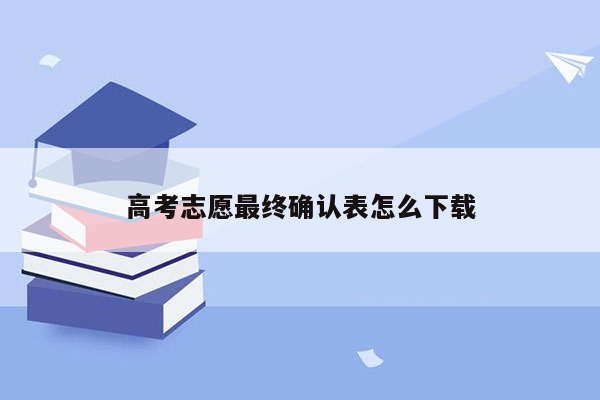 高考志愿最终确认表怎么下载